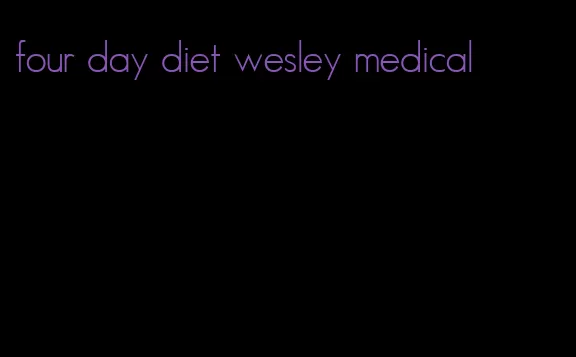 four day diet wesley medical